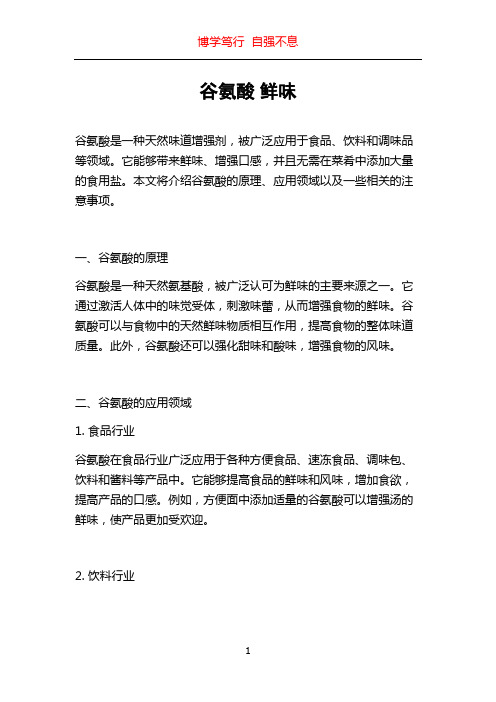 博学笃行 自强不息

谷氨酸 鲜味

谷氨酸是一种天然味道增强剂，被广泛应用于食品、饮料和调味品等领域。它能够带来鲜味、增强口感，并且无需在菜肴中添加大量的食用盐。本文将介绍谷氨酸的原理、应用领域以及一些相关的注意事项。

一、谷氨酸的原理

谷氨酸是一种天然氨基酸，被广泛认可为鲜味的主要来源之一。它通过激活人体中的味觉受体，刺激味蕾，从而增强食物的鲜味。谷氨酸可以与食物中的天然鲜味物质相互作用，提高食物的整体味道质量。此外，谷氨酸还可以强化甜味和酸味，增强食物的风味。

二、谷氨酸的应用领域

1. 食品行业

谷氨酸在食品行业广泛应用于各种方便食品、速冻食品、调味包、饮料和酱料等产品中。它能够提高食品的鲜味和风味，增加食欲，提高产品的口感。例如，方便面中添加适量的谷氨酸可以增强汤的鲜味，使产品更加受欢迎。

2. 饮料行业

1